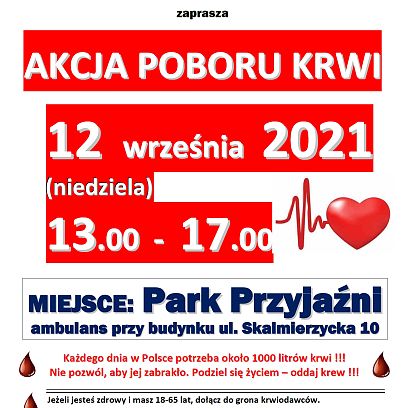 zaprasza

AKCJA POBORU KRWI

12 września 2021

(niedziela)

13.00 - 17.00

MIEJSCE: Park Przyjaźni

ambulans przy budynku ul. Skalmierzycka 10

Każdego dnia w Polsce potrzeba około 1000 litrów krwi !!!
Nie pozwól, aby jej zabrakło. Podziel się życiem – oddaj krew !!!

Jeżeli jesteś zdrowy i masz 18-65 lat, dołącz do grona krwiodawców.